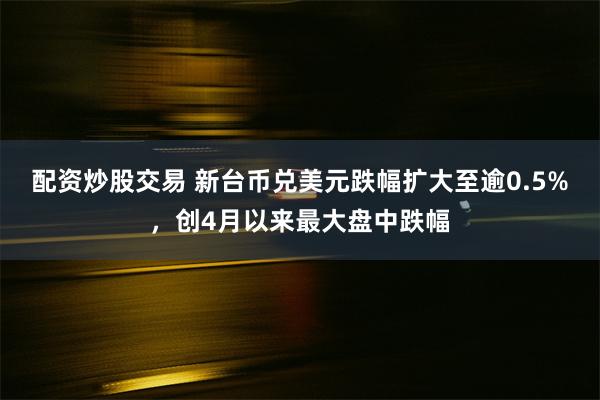 配资炒股交易 新台币兑美元跌幅扩大至逾0.5%，创4月以来最大盘中跌幅